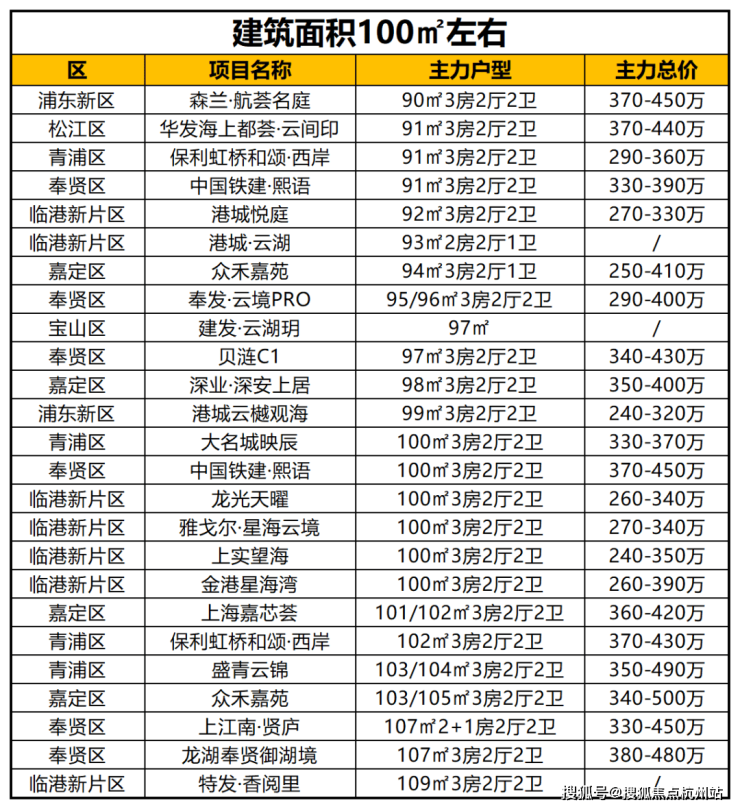 建筑面积100㎡左右

| 区 | 项目名称 | 主力户型 | 主力总价 |
|---|---|---|---|
| 浦东新区 | 森兰·航荟名庭 | 90㎡3房2厅2卫 | 370-450万 |
| 松江区 | 华发海上都荟·云间印 | 91㎡3房2厅2卫 | 370-440万 |
| 青浦区 | 保利虹桥和颂·西岸 | 91㎡3房2厅2卫 | 290-360万 |
| 奉贤区 | 中国铁建·熙语 | 91㎡3房2厅2卫 | 330-390万 |
| 临港新片区 | 港城悦庭 | 92㎡3房2厅2卫 | 270-330万 |
| 临港新片区 | 港城·云湖 | 93㎡2房2厅1卫 | / |
| 嘉定区 | 众禾嘉苑 | 94㎡3房2厅1卫 | 250-410万 |
| 奉贤区 | 奉发·云境PRO | 95/96㎡3房2厅2卫 | 290-400万 |
| 宝山区 | 建发·云湖玥 | 97㎡ | / |
| 奉贤区 | 贝涟C1 | 97㎡3房2厅2卫 | 340-430万 |
| 嘉定区 | 深业·深安上居 | 98㎡3房2厅2卫 | 350-400万 |
| 浦东新区 | 港城云樾观海 | 99㎡3房2厅2卫 | 240-320万 |
| 青浦区 | 大名城映辰 | 100㎡3房2厅2卫 | 330-370万 |
| 奉贤区 | 中国铁建·熙语 | 100㎡3房2厅2卫 | 370-450万 |
| 临港新片区 | 龙光天曜 | 100㎡3房2厅2卫 | 260-340万 |
| 临港新片区 | 雅戈尔·星海云境 | 100㎡3房2厅2卫 | 270-340万 |
| 临港新片区 | 上实望海 | 100㎡3房2厅2卫 | 240-350万 |
| 临港新片区 | 金港星海湾 | 100㎡3房2厅2卫 | 260-390万 |
| 嘉定区 | 上海嘉芯荟 | 101/102㎡3房2厅2卫 | 360-420万 |
| 青浦区 | 保利虹桥和颂·西岸 | 102㎡3房2厅2卫 | 370-430万 |
| 青浦区 | 盛青云锦 | 103/104㎡3房2厅2卫 | 350-490万 |
| 嘉定区 | 众禾嘉苑 | 103/105㎡3房2厅2卫 | 340-500万 |
| 奉贤区 | 上江南·贤庐 | 107㎡2+1房2厅2卫 | 330-450万 |
| 奉贤区 | 龙湖奉贤御湖境 | 107㎡3房2厅2卫 | 380-480万 |
| 临港新片区 | 特发·香阅里 | 109㎡3房2厅2卫 | / |

搜狐号@搜狐焦点杭州站